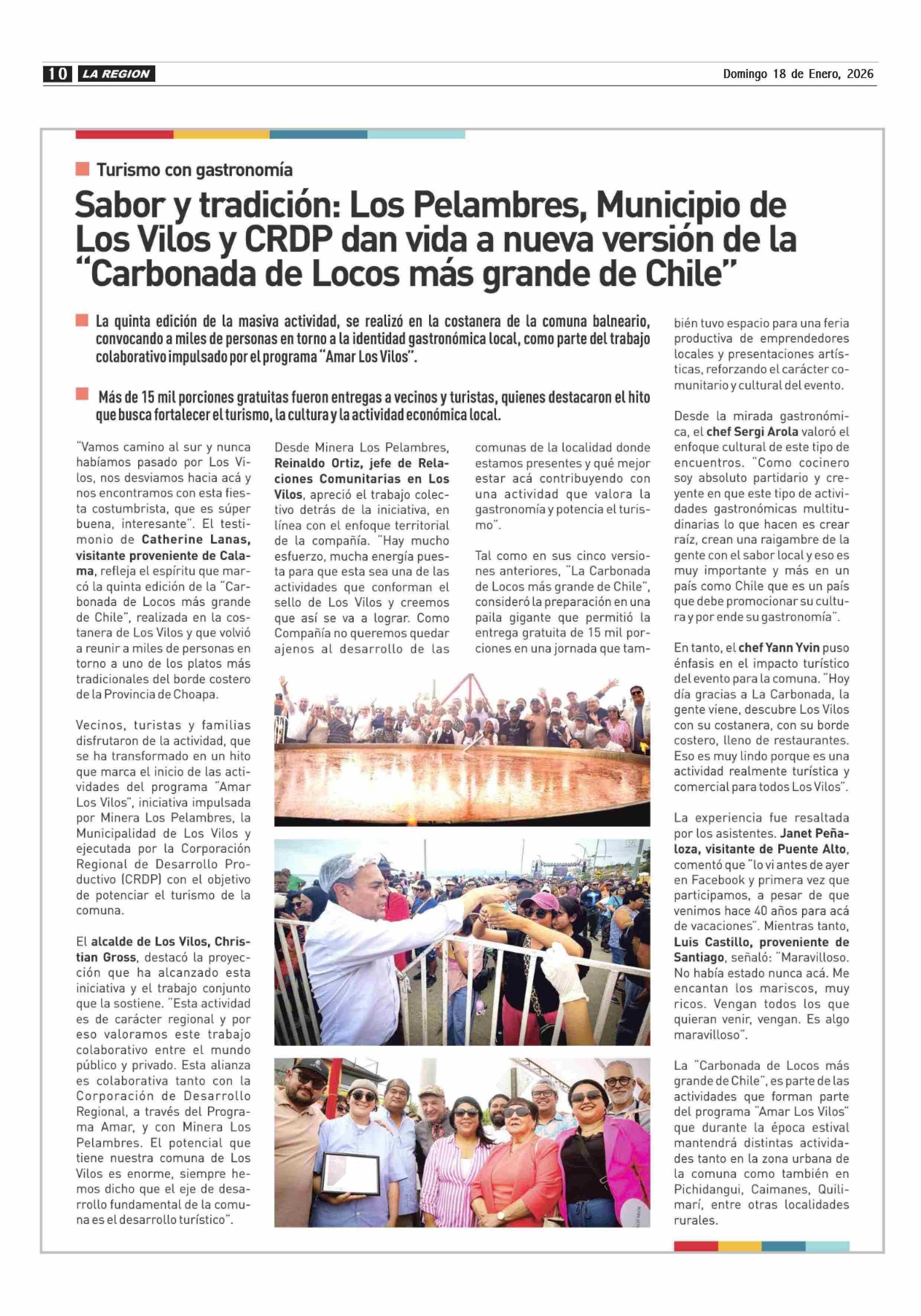 10 LA REGION

Domingo 18 de Enero, 2026

Turismo con gastronomía

Sabor y tradición: Los Pelambres, Municipio de Los Vilos y CRDP dan vida a nueva versión de la "Carbonada de Locos más grande de Chile"

La quinta edición de la masiva actividad, se realizó en la costanera de la comuna balneario, convocando a miles de personas en torno a la identidad gastronómica local, como parte del trabajo colaborativo impulsado por el programa "Amar Los Vilos".

Más de 15 mil porciones gratuitas fueron entregas a vecinos y turistas, quienes destacaron el hito que busca fortalecer el turismo, la cultura y la actividad económica local.

"Vamos camino al sur y nunca habíamos pasado por Los Vilos, nos desviamos hacia acá y nos encontramos con esta fiesta costumbrista, que es súper buena, interesante". El testimonio de Catherine Lanas, visitante proveniente de Calama, refleja el espíritu que marcó la quinta edición de la "Carbonada de Locos más grande de Chile", realizada en la costanera de Los Vilos y que volvió a reunir a miles de personas en torno a uno de los platos más tradicionales del borde costero de la Provincia de Choapa.

Vecinos, turistas y familias disfrutaron de la actividad, que se ha transformado en un hito que marca el inicio de las actividades del programa "Amar Los Vilos", iniciativa impulsada por Minera Los Pelambres, la Municipalidad de Los Vilos y ejecutada por la Corporación Regional de Desarrollo Productivo (CRDP) con el objetivo de potenciar el turismo de la comuna.

El alcalde de Los Vilos, Christian Gross, destacó la proyección que ha alcanzado esta iniciativa y el trabajo conjunto que la sostiene. "Esta actividad es de carácter regional y por eso valoramos este trabajo colaborativo entre el mundo público y privado. Esta alianza es colaborativa tanto con la Corporación de Desarrollo Regional, a través del Programa Amar, y con Minera Los Pelambres. El potencial que tiene nuestra comuna de Los Vilos es enorme, siempre hemos dicho que el eje de desarrollo fundamental de la comuna es el desarrollo turístico".

Desde Minera Los Pelambres, Reinaldo Ortiz, jefe de Relaciones Comunitarias en Los Vilos, apreció el trabajo colectivo detrás de la iniciativa, en línea con el enfoque territorial de la compañía. "Hay mucho esfuerzo, mucha energía puesta para que esta sea una de las actividades que conforman el sello de Los Vilos y creemos que así se va a lograr. Como Compañía no queremos quedar ajenos al desarrollo de las comunas de la localidad donde estamos presentes y qué mejor estar acá contribuyendo con una actividad que valora la gastronomía y potencia el turismo".

Tal como en sus cinco versiones anteriores, "La Carbonada de Locos más grande de Chile", consideró la preparación en una paila gigante que permitió la entrega gratuita de 15 mil porciones en una jornada que también tuvo espacio para una feria productiva de emprendedores locales y presentaciones artísticas, reforzando el carácter comunitario y cultural del evento.

Desde la mirada gastronómica, el chef Sergi Arola valoró el enfoque cultural de este tipo de encuentros. "Como cocinero soy absoluto partidario y creyente en que este tipo de actividades gastronómicas multitudinarias lo que hacen es crear raíz, crean una raigambre de la gente con el sabor local y eso es muy importante y más en un país como Chile que es un país que debe promocionar su cultura y por ende su gastronomía".

En tanto, el chef Yann Yvin puso énfasis en el impacto turístico del evento para la comuna. "Hoy día gracias a La Carbonada, la gente viene, descubre Los Vilos con su costanera, con su borde costero, lleno de restaurantes. Eso es muy lindo porque es una actividad realmente turística y comercial para todos Los Vilos".

La experiencia fue resaltada por los asistentes. Janet Peñaloza, visitante de Puente Alto, comentó que "lo vi antes de ayer en Facebook y primera vez que participamos, a pesar de que venimos hace 40 años para acá de vacaciones". Mientras tanto, Luis Castillo, proveniente de Santiago, señaló: "Maravilloso. No había estado nunca acá. Me encantan los mariscos, muy ricos. Vengan todos los que quieran venir, vengan. Es algo maravilloso".

La "Carbonada de Locos más grande de Chile", es parte de las actividades que forman parte del programa "Amar Los Vilos" que durante la época estival mantendrá distintas actividades tanto en la zona urbana de la comuna como también en Pichidangui, Caimanes, Quilimarí, entre otras localidades rurales.